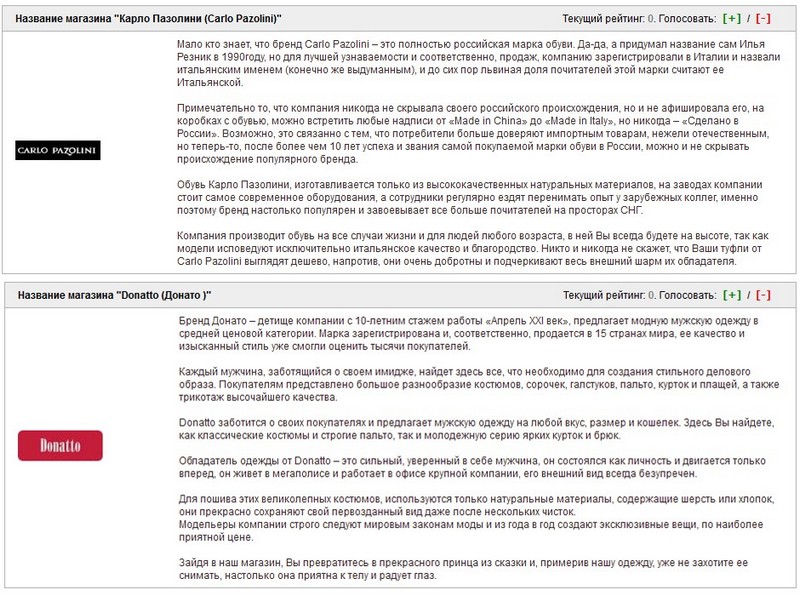 Название магазина "Карло Пазолини (Carlo Pazolini)"

Текущий рейтинг: 0. Голосовать: [+] / [-]

CARLO PAZOLINI

Мало кто знает, что бренд Carlo Pazolini – это полностью российская марка обуви. Да-да, а придумал название сам Илья Резник в 1990году, но для лучшей узнаваемости и соответственно, продаж, компанию зарегистрировали в Италии и назвали итальянским именем (конечно же выдуманным), и до сих пор львиная доля почитателей этой марки считают ее Итальянской.

Примечательно то, что компания никогда не скрывала своего российского происхождения, но и не афишировала его, на коробках с обувью, можно встретить любые надписи от «Made in China» до «Made in Italy», но никогда – «Сделано в России». Возможно, это связанно с тем, что потребители больше доверяют импортным товарам, нежели отечественным, но теперь-то, после более чем 10 лет успеха и звания самой покупаемой марки обуви в России, можно и не скрывать происхождение популярного бренда.

Обувь Карло Пазолини, изготавливается только из высококачественных натуральных материалов, на заводах компании стоит самое современное оборудования, а сотрудники регулярно ездят перенимать опыт у зарубежных коллег, именно поэтому бренд настолько популярен и завоевывает все больше почитателей на просторах СНГ.

Компания производит обувь на все случаи жизни и для людей любого возраста, в ней Вы всегда будете на высоте, так как модели исповедуют исключительно итальянское качество и благородство. Никто и никогда не скажет, что Ваши туфли от Carlo Pazolini выглядят дешево, напротив, они очень добротны и подчеркивают весь внешний шарм их обладателя.

Название магазина "Donatto (Донато )"

Текущий рейтинг: 0. Голосовать: [+] / [-]

Donatto

Бренд Донато – детище компании с 10-летним стажем работы «Апрель XXI век», предлагает модную мужскую одежду в средней ценовой категории. Марка зарегистрирована и, соответственно, продается в 15 странах мира, ее качество и изысканный стиль уже смогли оценить тысячи покупателей.

Каждый мужчина, заботящийся о своем имидже, найдет здесь все, что необходимо для создания стильного делового образа. Покупателям представлено большое разнообразие костюмов, сорочек, галстуков, пальто, курток и плащей, а также трикотаж высочайшего качества.

Donatto заботится о своих покупателях и предлагает мужскую одежду на любой вкус, размер и кошелек. Здесь Вы найдете, как классические костюмы и строгие пальто, так и молодежную серию ярких курток и брюк.

Обладатель одежды от Donatto – это сильный, уверенный в себе мужчина, он состоялся как личность и двигается только вперед, он живет в мегаполисе и работает в офисе крупной компании, его внешний вид всегда безупречен.

Для пошива этих великолепных костюмов, используются только натуральные материалы, содержащие шерсть или хлопок, они прекрасно сохраняют свой первозданный вид даже после нескольких чисток.
Модельеры компании строго следуют мировым законам моды и из года в год создают эксклюзивные вещи, по наиболее приятной цене.

Зайдя в наш магазин, Вы превратитесь в прекрасного принца из сказки и, примерив нашу одежду, уже не захотите ее снимать, настолько она приятна к телу и радует глаз.